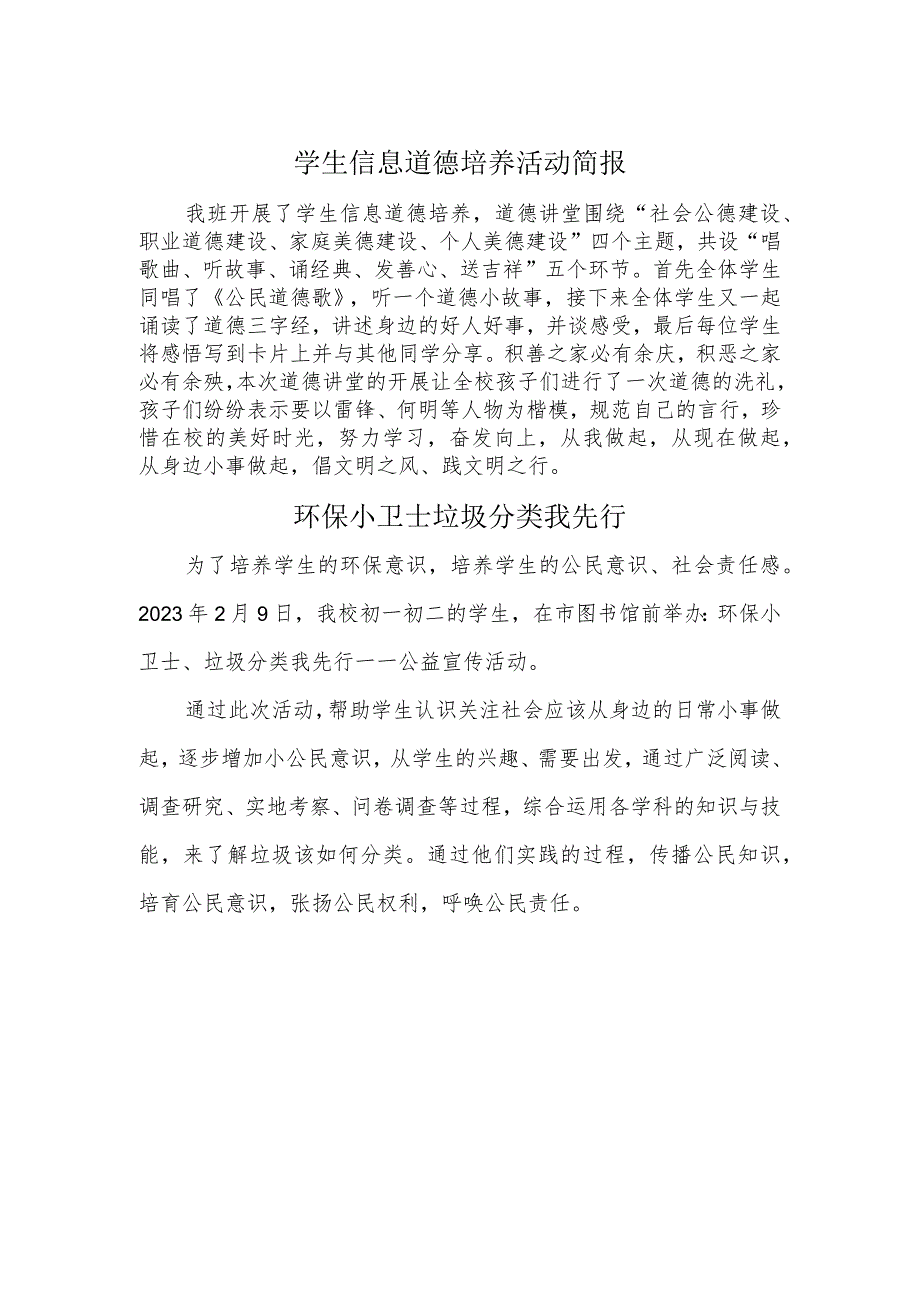 学生信息道德培养活动简报

我班开展了学生信息道德培养，道德讲堂围绕“社会公德建设、职业道德建设、家庭美德建设、个人美德建设”四个主题，共设“唱歌曲、听故事、诵经典、发善心、送吉祥”五个环节。首先全体学生同唱了《公民道德歌》，听一个道德小故事，接下来全体学生又一起诵读了道德三字经，讲述身边的好人好事，并谈感受，最后每位学生将感悟写到卡片上并与其他同学分享。积善之家必有余庆，积恶之家必有余殃，本次道德讲堂的开展让全校孩子们进行了一次道德的洗礼，孩子们纷纷表示要以雷锋、何明等人物为楷模，规范自己的言行，珍惜在校的美好时光，努力学习，奋发向上，从我做起，从现在做起，从身边小事做起，倡文明之风、践文明之行。

环保小卫士垃圾分类我先行

为了培养学生的环保意识，培养学生的公民意识、社会责任感。2023年2月9日，我校初一初二的学生，在市图书馆前举办：环保小卫士、垃圾分类我先行——公益宣传活动。

通过此次活动，帮助学生认识关注社会应该从身边的日常小事做起，逐步增加小公民意识，从学生的兴趣、需要出发，通过广泛阅读、调查研究、实地考察、问卷调查等过程，综合运用各学科的知识与技能，来了解垃圾该如何分类。通过他们实践的过程，传播公民知识，培育公民意识，张扬公民权利，呼唤公民责任。